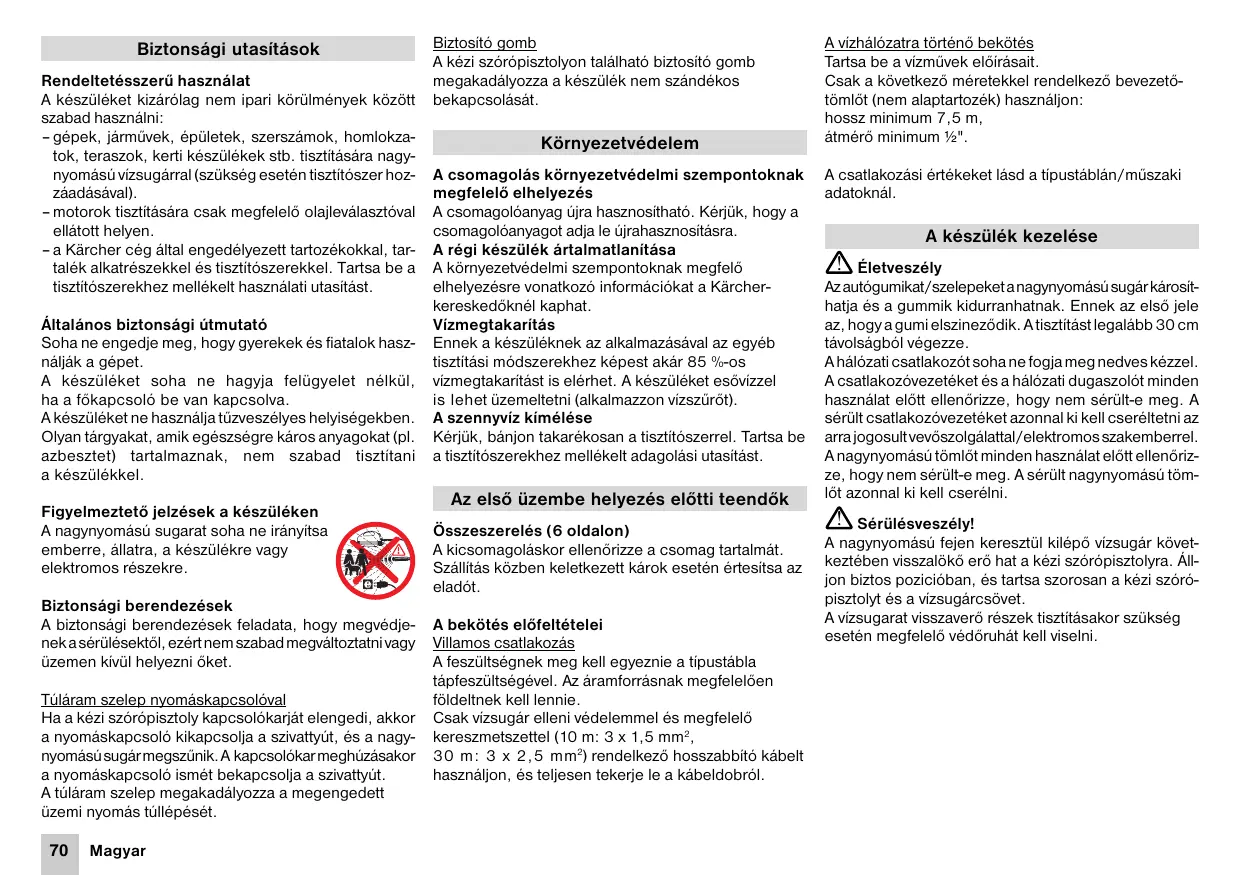 Biztonsági utasítások

Rendeltetésszerű használat
A készüléket kizárólag nem ipari körülmények között szabad használni:
– gépek, járművek, épületek, szerszámok, homlokzatok, teraszok, kerti készülékek stb. tisztítására nagynyomású vízsugárral (szükség esetén tisztítószer hozzáadásával).
– motorok tisztítására csak megfelelő olajleválasztóval ellátott helyen.
– a Kärcher cég által engedélyezett tartozékokkal, tartalék alkatrészekkel és tisztítószerekkel. Tartsa be a tisztítószerekhez mellékelt használati utasítást.

Általános biztonsági útmutató
Soha ne engedje meg, hogy gyerekek és fiatalok használják a gépet.
A készüléket soha ne hagyja felügyelet nélkül, ha a főkapcsoló be van kapcsolva.
A készüléket ne használja tűzveszélyes helyiségekben. Olyan tárgyakat, amik egészségre káros anyagokat (pl. azbesztet) tartalmaznak, nem szabad tisztítani a készülékkel.

Figyelmeztető jelzések a készüléken
A nagynyomású sugarat soha ne irányítsa emberre, állatra, a készülékre vagy elektromos részekre.

Biztonsági berendezések
A biztonsági berendezések feladata, hogy megvédjenek a sérülésektől, ezért nem szabad megváltoztatni vagy üzemen kívül helyezni őket.

Túláram szelep nyomáskapcsolóval
Ha a kézi szórópisztoly kapcsolókarját elengedi, akkor a nyomáskapcsoló kikapcsolja a szivattyút, és a nagynyomású sugár megszűnik. A kapcsolókar meghúzásakor a nyomáskapcsoló ismét bekapcsolja a szivattyút.
A túláram szelep megakadályozza a megengedett üzemi nyomás túllépését.

Biztosító gomb
A kézi szórópisztolyon található biztosító gomb megakadályozza a készülék nem szándékos bekapcsolását.

Környezetvédelem

A csomagolás környezetvédelmi szempontoknak megfelelő elhelyezés
A csomagolóanyag újra hasznosítható. Kérjük, hogy a csomagolóanyagot adja le újrahasznosításra.
A régi készülék ártalmatlanítása
A környezetvédelmi szempontoknak megfelelő elhelyezésre vonatkozó információkat a Kärcher-kereskedőknél kaphat.
Vízmegtakarítás
Ennek a készüléknek az alkalmazásával az egyéb tisztítási módszerekhez képest akár 85 %-os vízmegtakarítást is elérhet. A készüléket esővízzel is lehet üzemeltetni (alkalmazzon vízszűrőt).
A szennyvíz kímélése
Kérjük, bánjon takarékosan a tisztítószerrel. Tartsa be a tisztítószerekhez mellékelt adagolási utasítást.

Az első üzembe helyezés előtti teendők

Összeszerelés (6 oldalon)
A kicsomagoláskor ellenőrizze a csomag tartalmát. Szállítás közben keletkezett károk esetén értesítsa az eladót.

A bekötés előfeltételei
Villamos csatlakozás
A feszültségnek meg kell egyeznie a típustábla tápfeszültségével. Az áramforrásnak megfelelően földeltnek kell lennie.
Csak vízsugár elleni védelemmel és megfelelő keresztmetszettel (10 m: 3 x 1,5 mm$^2$, 30 m: 3 x 2,5 mm$^2$) rendelkező hosszabbító kábelt használjon, és teljesen tekerje le a kábeldobról.

A vízhálózatra történő bekötés
Tartsa be a vízművek előírásait.
Csak a következő méretekkel rendelkező bevezetőtömlőt (nem alaptartozék) használjon:
hossz minimum 7,5 m,
átmérő minimum ½".

A csatlakozási értékeket lásd a típustáblán/műszaki adatoknál.

A készülék kezelése

Életveszély
Az autógumikat/szelepeket a nagynyomású sugár károsíthatja és a gummik kidurranhatnak. Ennek az első jele az, hogy a gumi elszíneződik. A tisztítást legalább 30 cm távolságból végezze.
A hálózati csatlakozót soha ne fogja meg nedves kézzel.
A csatlakozóvezetéket és a hálózati dugaszolót minden használat előtt ellenőrizze, hogy nem sérült-e meg. A sérült csatlakozóvezetéket azonnal ki kell cseréltetni az arra jogosult vevőszolgálattal/elektromos szakemberrel.
A nagynyomású tömlőt minden használat előtt ellenőrizze, hogy nem sérült-e meg. A sérült nagynyomású tömlőt azonnal ki kell cserélni.

Sérülésveszély!
A nagynyomású fejen keresztül kilépő vízsugár következtében visszalökő erő hat a kézi szórópisztolyra. Álljon biztos pozícióban, és tartsa szorosan a kézi szórópisztolyt és a vízsugárcsövet.
A vízsugarat visszaverő részek tisztításakor szükség esetén megfelelő védőruhát kell viselni.

70 Magyar